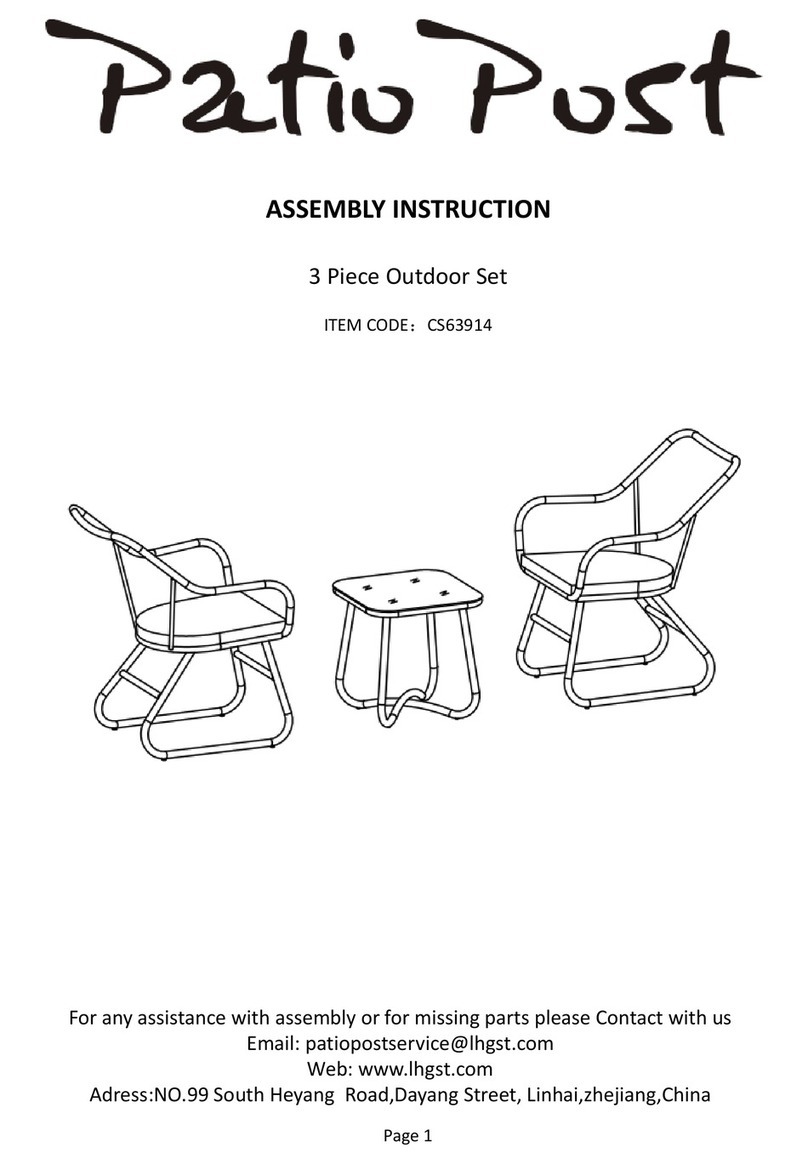 Patio Post

ASSEMBLY INSTRUCTION

3 Piece Outdoor Set

ITEM CODE：CS63914

For any assistance with assembly or for missing parts please Contact with us
Email: patiopostservice@lhgst.com
Web: www.lhgst.com
Adress:NO.99 South Heyang Road,Dayang Street, Linhai,zhejiang,China

Page 1